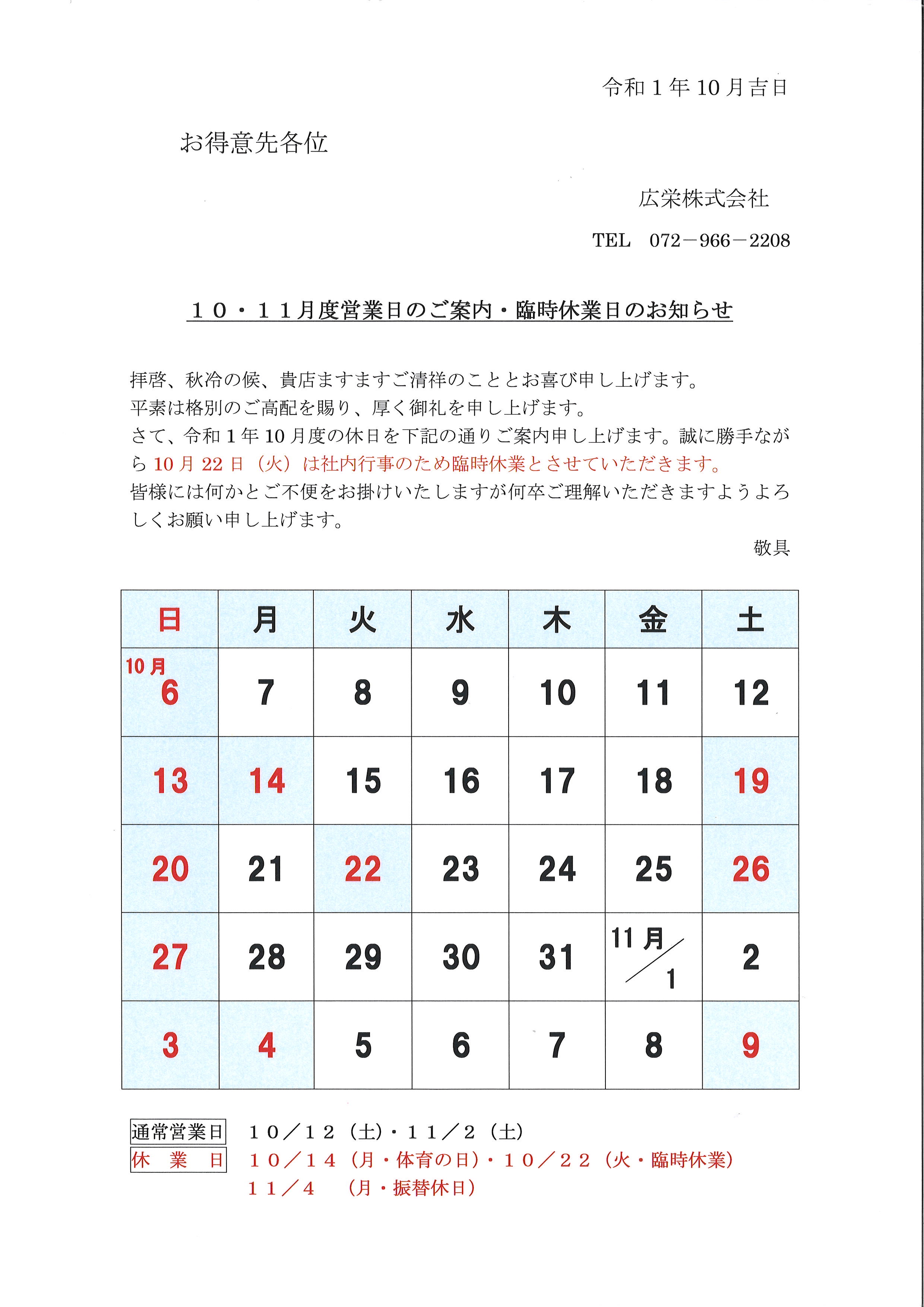 令和１年10月吉日

お得意先各位

広栄株式会社

TEL　072－966－2208

１０・１１月度営業日のご案内・臨時休業日のお知らせ

拝啓、秋冷の候、貴店ますますご清祥のこととお喜び申し上げます。
平素は格別のご高配を賜り、厚く御礼を申し上げます。
さて、令和１年10月度の休日を下記の通りご案内申し上げます。誠に勝手ながら10月22日（火）は社内行事のため臨時休業とさせていただきます。
皆様には何かとご不便をお掛けいたしますが何卒ご理解いただきますようよろしくお願い申し上げます。

敬具

| 日 | 月 | 火 | 水 | 木 | 金 | 土 |
|---|---|---|---|---|---|---|
| 10月 6 | 7 | 8 | 9 | 10 | 11 | 12 |
| 13 | 14 | 15 | 16 | 17 | 18 | 19 |
| 20 | 21 | 22 | 23 | 24 | 25 | 26 |
| 27 | 28 | 29 | 30 | 31 | 11月／1 | 2 |
| 3 | 4 | 5 | 6 | 7 | 8 | 9 |

通常営業日　１０／１２（土）・１１／２（土）
休　業　日　１０／１４（月・体育の日）・１０／２２（火・臨時休業）
１１／４　（月・振替休日）